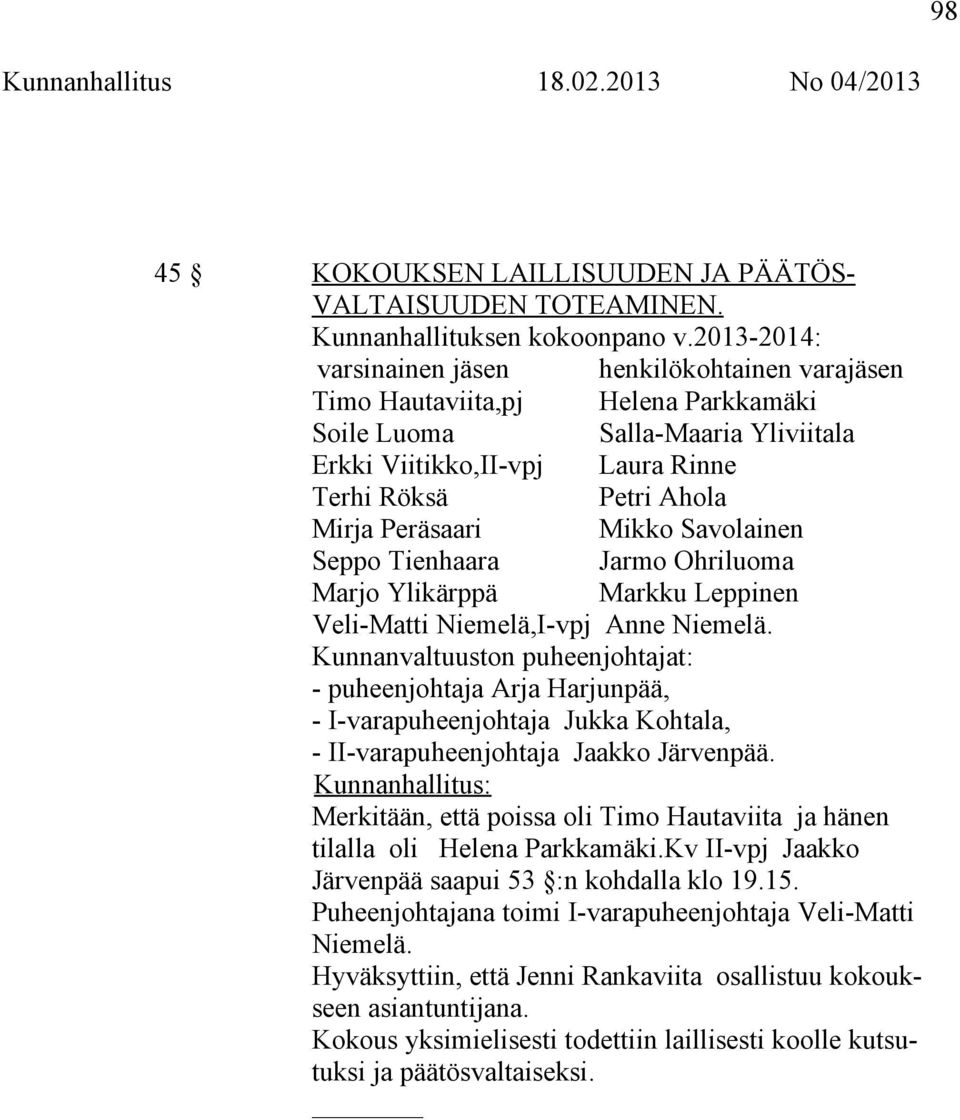 98

Kunnanhallitus 18.02.2013 No 04/2013

45 § KOKOUKSEN LAILLISUUDEN JA PÄÄTÖSVALTAISUUDEN TOTEAMINEN.

Kunnanhallituksen kokoonpano v.2013-2014:

| varsinainen jäsen | henkilökohtainen varajäsen |
|---|---|
| Timo Hautaviita,pj | Helena Parkkamäki |
| Soile Luoma | Salla-Maaria Yliviitala |
| Erkki Viitikko,II-vpj | Laura Rinne |
| Terhi Röksä | Petri Ahola |
| Mirja Peräsaari | Mikko Savolainen |
| Seppo Tienhaara | Jarmo Ohriluoma |
| Marjo Ylikärppä | Markku Leppinen |
| Veli-Matti Niemelä,I-vpj | Anne Niemelä. |

Kunnanvaltuuston puheenjohtajat:
- puheenjohtaja Arja Harjunpää,
- I-varapuheenjohtaja Jukka Kohtala,
- II-varapuheenjohtaja Jaakko Järvenpää.

Kunnanhallitus:
Merkitään, että poissa oli Timo Hautaviita ja hänen tilalla oli Helena Parkkamäki.Kv II-vpj Jaakko Järvenpää saapui 53 §:n kohdalla klo 19.15.
Puheenjohtajana toimi I-varapuheenjohtaja Veli-Matti Niemelä.
Hyväksyttiin, että Jenni Rankaviita osallistuu kokoukseen asiantuntijana.
Kokous yksimielisesti todettiin laillisesti koolle kutsutuksi ja päätösvaltaiseksi.